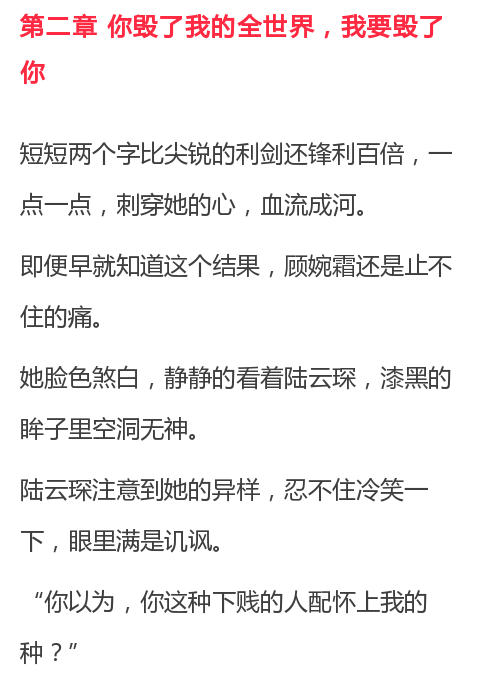 第二章 你毁了我的全世界，我要毁了你

短短两个字比尖锐的利剑还锋利百倍，一点一点，刺穿她的心，血流成河。

即便早就知道这个结果，顾婉霜还是止不住的痛。

她脸色煞白，静静的看着陆云琛，漆黑的眸子里空洞无神。

陆云琛注意到她的异样，忍不住冷笑一下，眼里满是讥讽。

“你以为，你这种下贱的人配怀上我的种？”